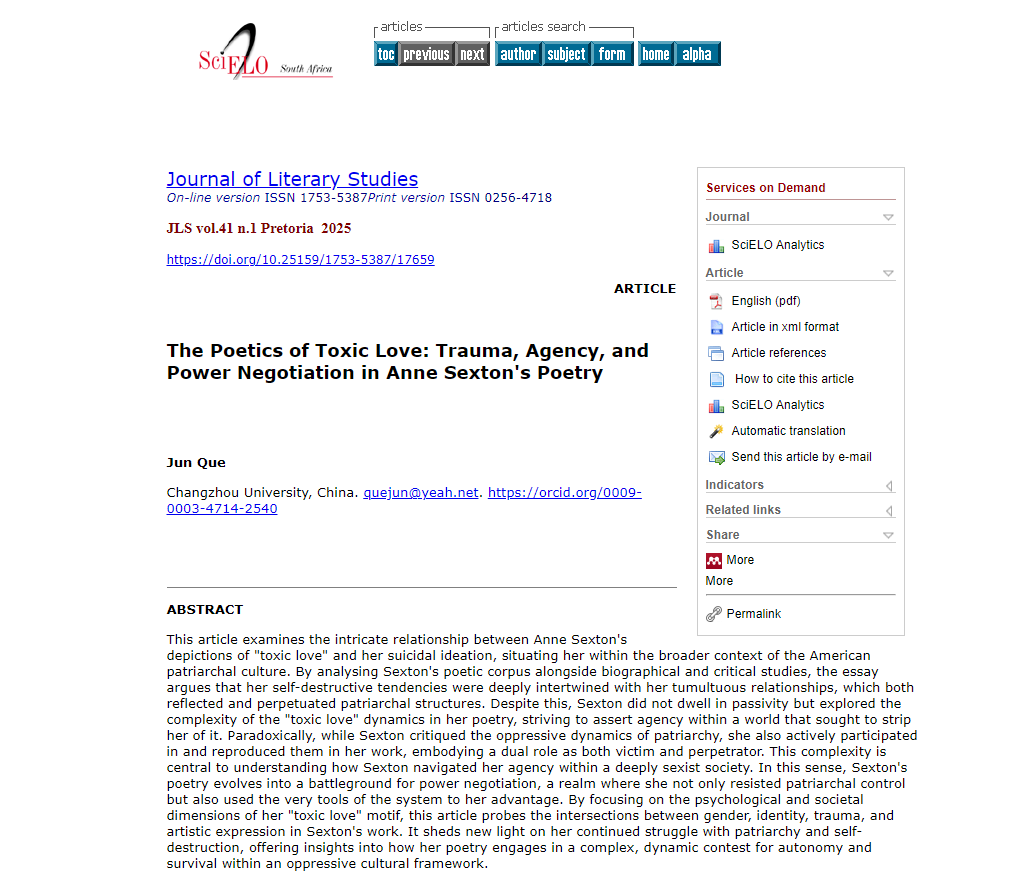 SciELO South Africa

articles
toc previous next
articles search
author subject form
home alpha

Journal of Literary Studies
On-line version ISSN 1753-5387Print version ISSN 0256-4718

JLS vol.41 n.1 Pretoria 2025

https://doi.org/10.25159/1753-5387/17659

ARTICLE

The Poetics of Toxic Love: Trauma, Agency, and Power Negotiation in Anne Sexton's Poetry

Jun Que

Changzhou University, China. quejun@yeah.net. https://orcid.org/0009-0003-4714-2540

ABSTRACT

This article examines the intricate relationship between Anne Sexton's depictions of "toxic love" and her suicidal ideation, situating her within the broader context of the American patriarchal culture. By analysing Sexton's poetic corpus alongside biographical and critical studies, the essay argues that her self-destructive tendencies were deeply intertwined with her tumultuous relationships, which both reflected and perpetuated patriarchal structures. Despite this, Sexton did not dwell in passivity but explored the complexity of the "toxic love" dynamics in her poetry, striving to assert agency within a world that sought to strip her of it. Paradoxically, while Sexton critiqued the oppressive dynamics of patriarchy, she also actively participated in and reproduced them in her work, embodying a dual role as both victim and perpetrator. This complexity is central to understanding how Sexton navigated her agency within a deeply sexist society. In this sense, Sexton's poetry evolves into a battleground for power negotiation, a realm where she not only resisted patriarchal control but also used the very tools of the system to her advantage. By focusing on the psychological and societal dimensions of her "toxic love" motif, this article probes the intersections between gender, identity, trauma, and artistic expression in Sexton's work. It sheds new light on her continued struggle with patriarchy and self-destruction, offering insights into how her poetry engages in a complex, dynamic contest for autonomy and survival within an oppressive cultural framework.

Services on Demand
Journal
SciELO Analytics
Article
English (pdf)
Article in xml format
Article references
How to cite this article
SciELO Analytics
Automatic translation
Send this article by e-mail
Indicators
Related links
Share
More
More
Permalink